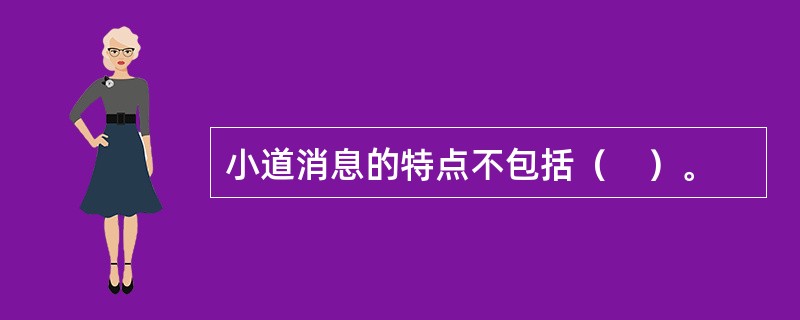 小道消息的特点不包括（    ）。